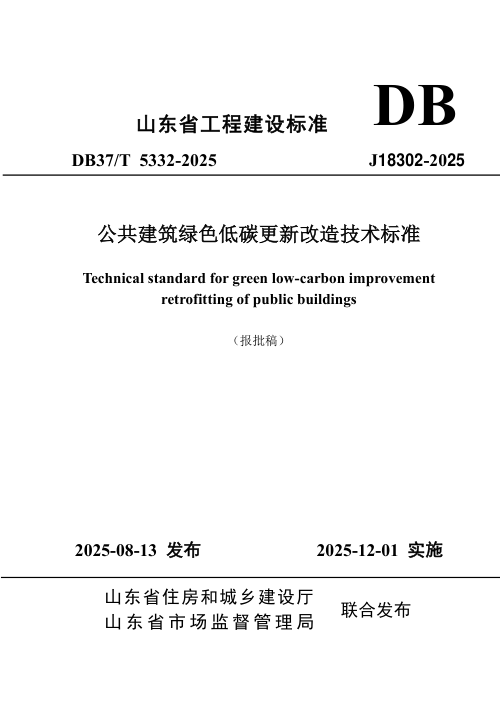 山东省工程建设标准

DB

DB37/T 5332-2025

J18302-2025

公共建筑绿色低碳更新改造技术标准

Technical standard for green low-carbon improvement retrofitting of public buildings

（报批稿）

2025-08-13 发布

2025-12-01 实施

山东省住房和城乡建设厅
山东省市场监督管理局

联合发布